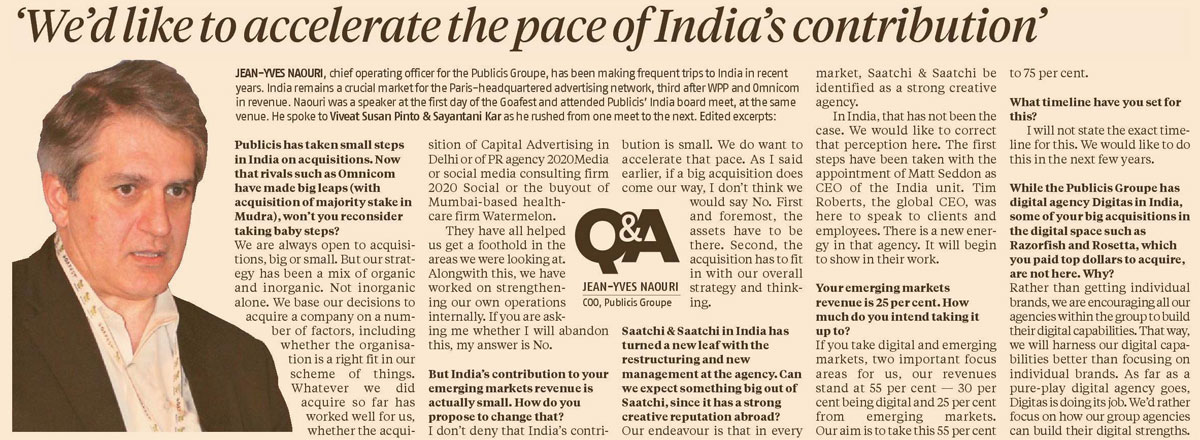 'We'd like to accelerate the pace of India's contribution'

JEAN-YVES NAOURI, chief operating officer for the Publicis Groupe, has been making frequent trips to India in recent years. India remains a crucial market for the Paris-headquartered advertising network, third after WPP and Omnicom in revenue. Naouri was a speaker at the first day of the Goafest and attended Publicis' India board meet, at the same venue. He spoke to Viveat Susan Pinto & Sayantani Kar as he rushed from one meet to the next. Edited excerpts:

Publicis has taken small steps in India on acquisitions. Now that rivals such as Omnicom have made big leaps (with acquisition of majority stake in Mudra), won't you reconsider taking baby steps?
We are always open to acquisitions, big or small. But our strategy has been a mix of organic and inorganic. Not inorganic alone. We base our decisions to acquire a company on a number of factors, including whether the organisation is a right fit in our scheme of things. Whatever we did acquire so far has worked well for us, whether the acquisition of Capital Advertising in Delhi or of PR agency 2020Media or social media consulting firm 2020 Social or the buyout of Mumbai-based healthcare firm Watermelon.

They have all helped us get a foothold in the areas we were looking at. Alongwith this, we have worked on strengthening our own operations internally. If you are asking me whether I will abandon this, my answer is No.

But India's contribution to your emerging markets revenue is actually small. How do you propose to change that?
I don't deny that India's contribution is small. We do want to accelerate that pace. As I said earlier, if a big acquisition does come our way, I don't think we would say No. First and foremost, the assets have to be there. Second, the acquisition has to fit in with our overall strategy and thinking.

Q&A
JEAN-YVES NAOURI
COO, Publicis Groupe

Saatchi & Saatchi in India has turned a new leaf with the restructuring and new management at the agency. Can we expect something big out of Saatchi, since it has a strong creative reputation abroad?
Our endeavour is that in every market, Saatchi & Saatchi be identified as a strong creative agency.

In India, that has not been the case. We would like to correct that perception here. The first steps have been taken with the appointment of Matt Seddon as CEO of the India unit. Tim Roberts, the global CEO, was here to speak to clients and employees. There is a new energy in that agency. It will begin to show in their work.

Your emerging markets revenue is 25 per cent. How much do you intend taking it up to?
If you take digital and emerging markets, two important focus areas for us, our revenues stand at 55 per cent — 30 per cent being digital and 25 per cent from emerging markets. Our aim is to take this 55 per cent to 75 per cent.

What timeline have you set for this?
I will not state the exact timeline for this. We would like to do this in the next few years.

While the Publicis Groupe has digital agency Digitas in India, some of your big acquisitions in the digital space such as Razorfish and Rosetta, which you paid top dollars to acquire, are not here. Why?
Rather than getting individual brands, we are encouraging all our agencies within the group to build their digital capabilities. That way, we will harness our digital capabilities better than focusing on individual brands. As far as a pure-play digital agency goes, Digitas is doing its job. We'd rather focus on how our group agencies can build their digital strengths.